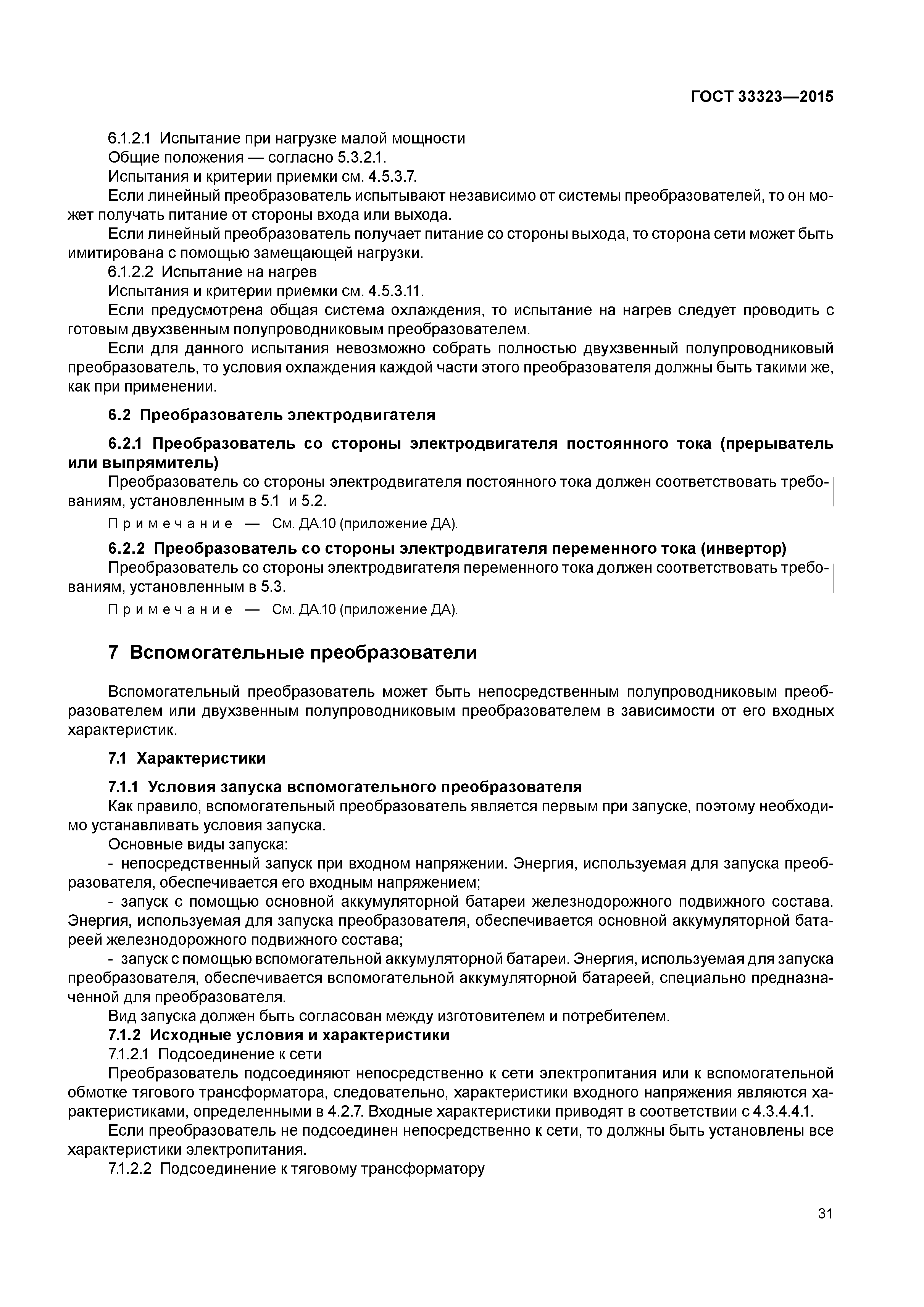 ГОСТ 33323—2015

6.1.2.1 Испытание при нагрузке малой мощности

Общие положения — согласно 5.3.2.1.

Испытания и критерии приемки см. 4.5.3.7.

Если линейный преобразователь испытывают независимо от системы преобразователей, то он может получать питание от стороны входа или выхода.

Если линейный преобразователь получает питание со стороны выхода, то сторона сети может быть имитирована с помощью замещающей нагрузки.

6.1.2.2 Испытание на нагрев

Испытания и критерии приемки см. 4.5.3.11.

Если предусмотрена общая система охлаждения, то испытание на нагрев следует проводить с готовым двухзвенным полупроводниковым преобразователем.

Если для данного испытания невозможно собрать полностью двухзвенный полупроводниковый преобразователь, то условия охлаждения каждой части этого преобразователя должны быть такими же, как при применении.

6.2 Преобразователь электродвигателя

6.2.1 Преобразователь со стороны электродвигателя постоянного тока (прерыватель или выпрямитель)

Преобразователь со стороны электродвигателя постоянного тока должен соответствовать требованиям, установленным в 5.1 и 5.2.

Примечание — См. ДА.10 (приложение ДА).

6.2.2 Преобразователь со стороны электродвигателя переменного тока (инвертор)

Преобразователь со стороны электродвигателя переменного тока должен соответствовать требованиям, установленным в 5.3.

Примечание — См. ДА.10 (приложение ДА).

7 Вспомогательные преобразователи

Вспомогательный преобразователь может быть непосредственным полупроводниковым преобразователем или двухзвенным полупроводниковым преобразователем в зависимости от его входных характеристик.

7.1 Характеристики

7.1.1 Условия запуска вспомогательного преобразователя

Как правило, вспомогательный преобразователь является первым при запуске, поэтому необходимо устанавливать условия запуска.

Основные виды запуска:

- непосредственный запуск при входном напряжении. Энергия, используемая для запуска преобразователя, обеспечивается его входным напряжением;

- запуск с помощью основной аккумуляторной батареи железнодорожного подвижного состава. Энергия, используемая для запуска преобразователя, обеспечивается основной аккумуляторной батареей железнодорожного подвижного состава;

- запуск с помощью вспомогательной аккумуляторной батареи. Энергия, используемая для запуска преобразователя, обеспечивается вспомогательной аккумуляторной батареей, специально предназначенной для преобразователя.

Вид запуска должен быть согласован между изготовителем и потребителем.

7.1.2 Исходные условия и характеристики

7.1.2.1 Подсоединение к сети

Преобразователь подсоединяют непосредственно к сети электропитания или к вспомогательной обмотке тягового трансформатора, следовательно, характеристики входного напряжения являются характеристиками, определенными в 4.2.7. Входные характеристики приводят в соответствии с 4.3.4.4.1.

Если преобразователь не подсоединен непосредственно к сети, то должны быть установлены все характеристики электропитания.

7.1.2.2 Подсоединение к тяговому трансформатору

31